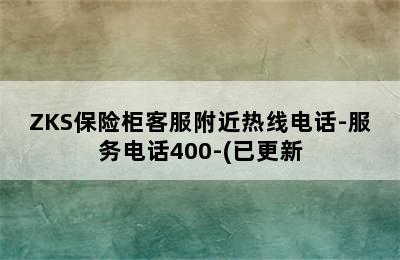 ZKS保险柜客服附近热线电话-服务电话400-(已更新